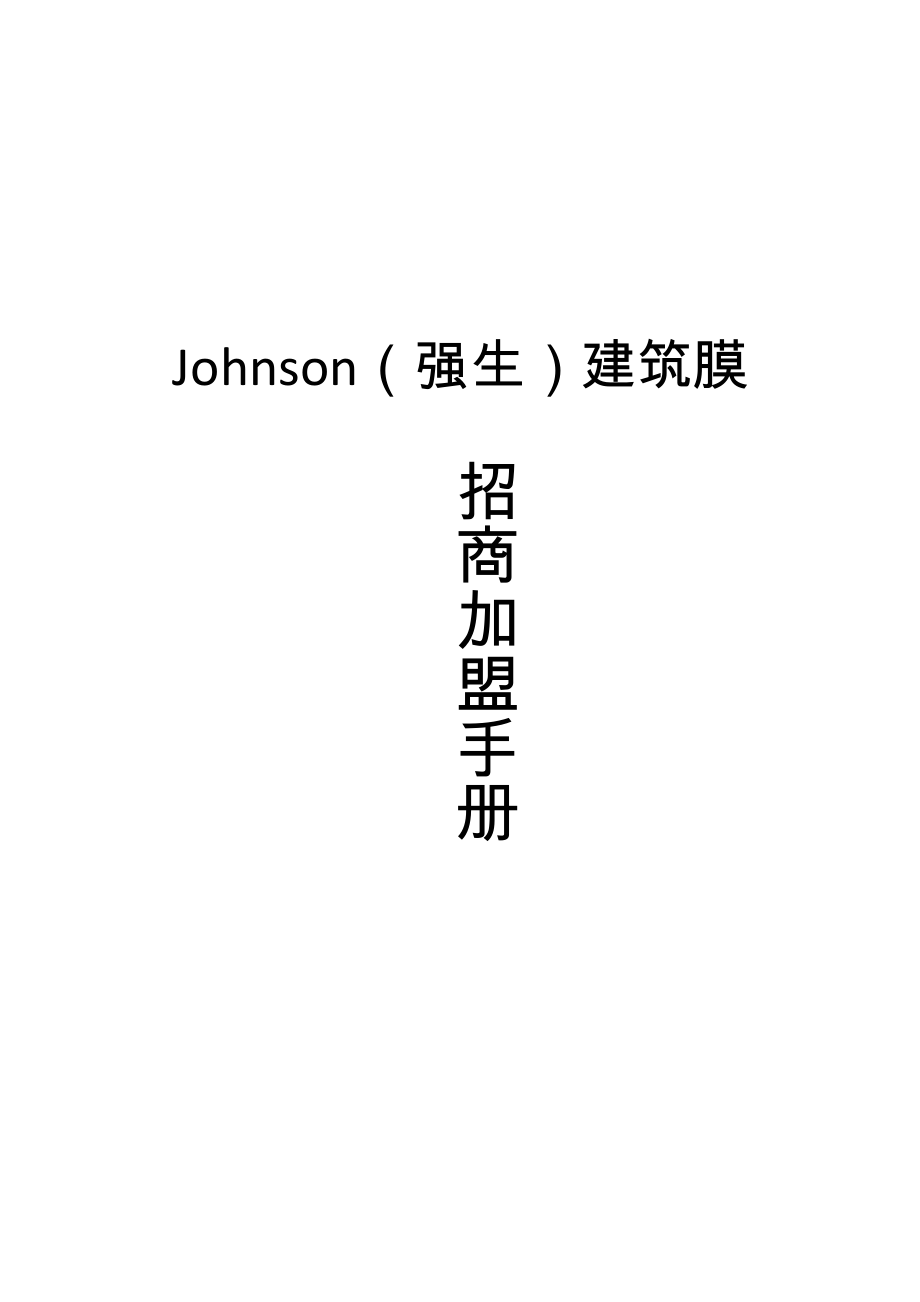 Johnson（强生）建筑膜

招商加盟手册